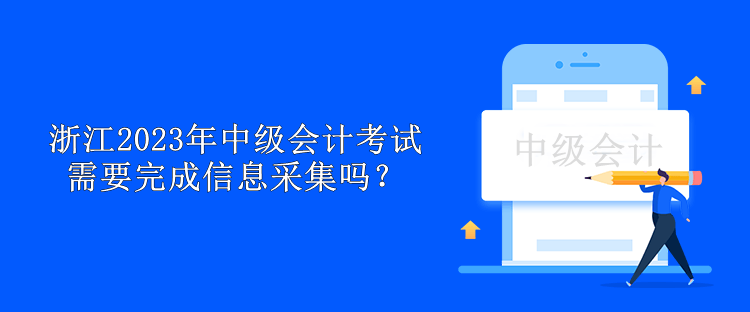 浙江2023年中级会计考试需要完成信息采集吗？

中级会计